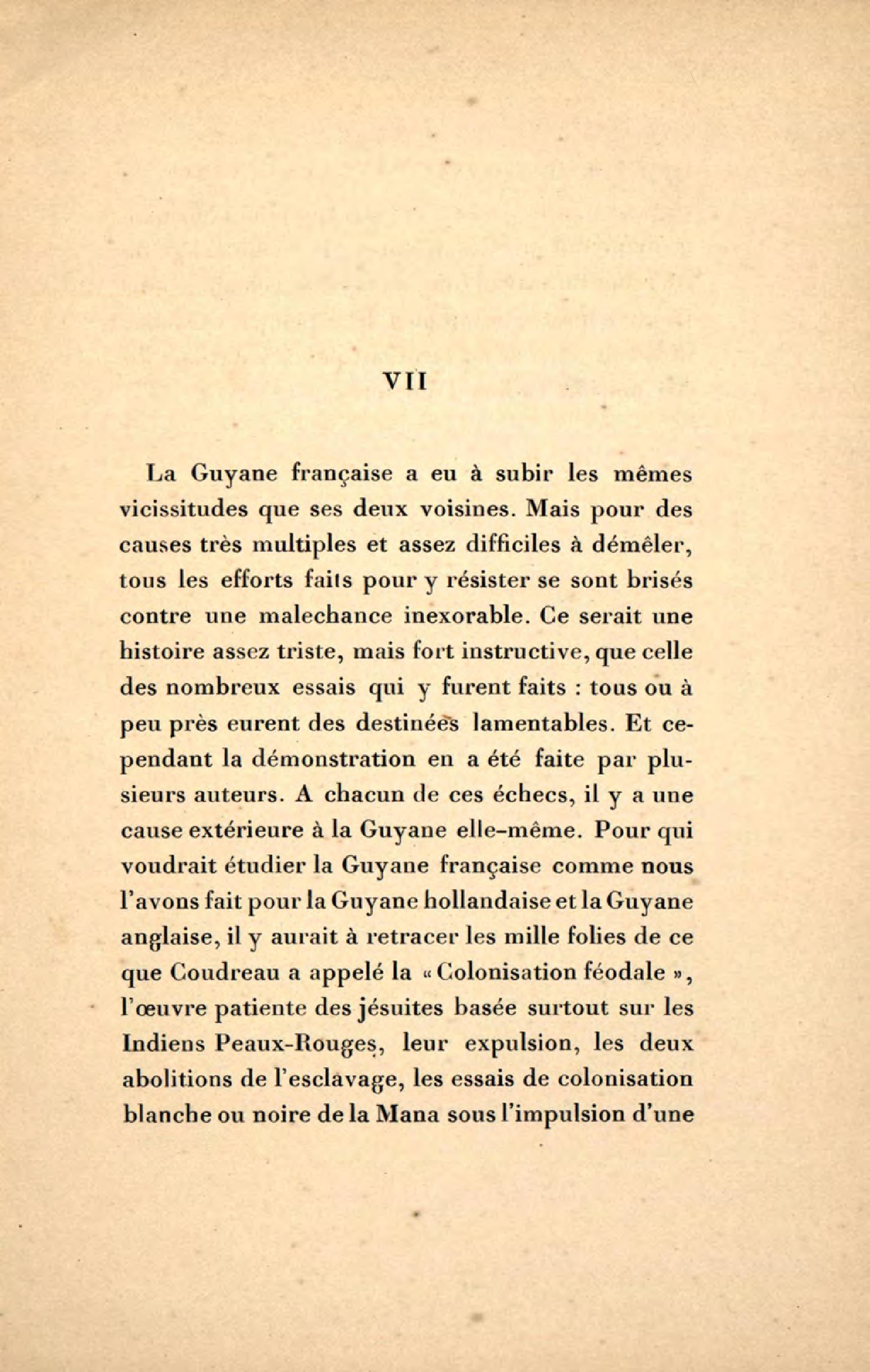 VII

La Guyane française a eu à subir les mêmes vicissitudes que ses deux voisines. Mais pour des causes très multiples et assez difficiles à démêler, tous les efforts faits pour y résister se sont brisés contre une malechance inexorable. Ce serait une histoire assez triste, mais fort instructive, que celle des nombreux essais qui y furent faits : tous ou à peu près eurent des destinées lamentables. Et cependant la démonstration en a été faite par plusieurs auteurs. A chacun de ces échecs, il y a une cause extérieure à la Guyane elle-même. Pour qui voudrait étudier la Guyane française comme nous l'avons fait pour la Guyane hollandaise et la Guyane anglaise, il y aurait à retracer les mille folies de ce que Coudreau a appelé la « Colonisation féodale », l'œuvre patiente des jésuites basée surtout sur les Indiens Peaux-Rouges, leur expulsion, les deux abolitions de l'esclavage, les essais de colonisation blanche ou noire de la Mana sous l'impulsion d'une